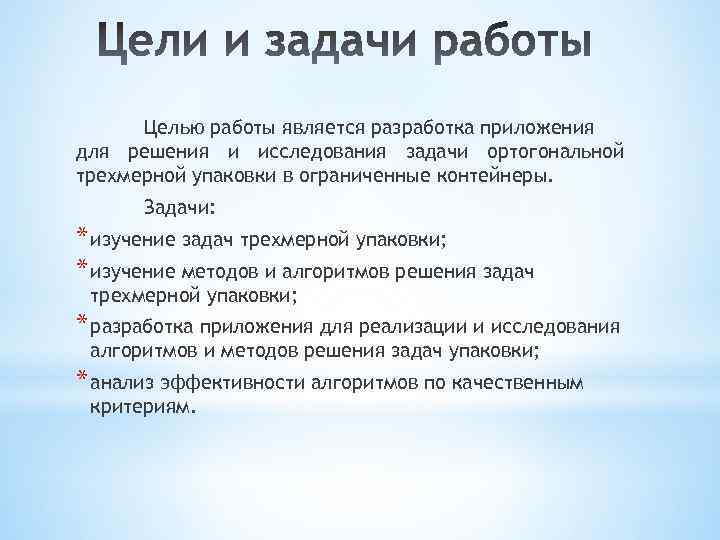 Цели и задачи работы

Целью работы является разработка приложения для решения и исследования задачи ортогональной трехмерной упаковки в ограниченные контейнеры.

Задачи:

* изучение задач трехмерной упаковки;
* изучение методов и алгоритмов решения задач трехмерной упаковки;
* разработка приложения для реализации и исследования алгоритмов и методов решения задач упаковки;
* анализ эффективности алгоритмов по качественным критериям.